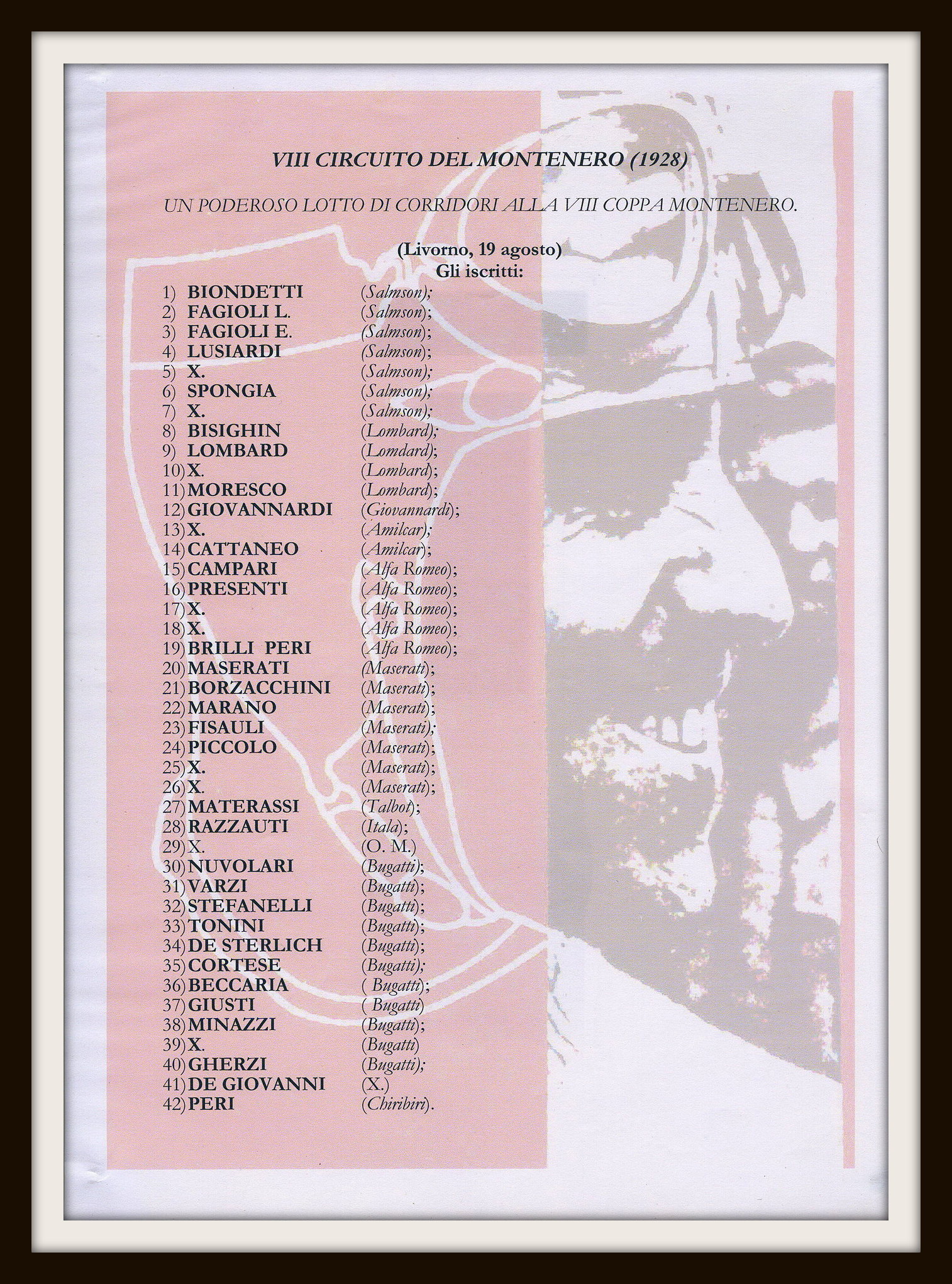 VIII CIRCUITO DEL MONTENERO (1928)

UN PODEROSO LOTTO DI CORRIDORI ALLA VIII COPPA MONTENERO.

(Livorno, 19 agosto)
Gli iscritti:

1) BIONDETTI (Salmson);
2) FAGIOLI L. (Salmson);
3) FAGIOLI E. (Salmson);
4) LUSIARDI (Salmson);
5) X. (Salmson);
6) SPONGIA (Salmson);
7) X. (Salmson);
8) BISIGHIN (Lombard);
9) LOMBARD (Lomdard);
10) X. (Lombard);
11) MORESCO (Lombard);
12) GIOVANNARDI (Giovannardi);
13) X. (Amilcar);
14) CATTANEO (Amilcar);
15) CAMPARI (Alfa Romeo);
16) PRESENTI (Alfa Romeo);
17) X. (Alfa Romeo);
18) X. (Alfa Romeo);
19) BRILLI PERI (Alfa Romeo);
20) MASERATI (Maserati);
21) BORZACCHINI (Maserati);
22) MARANO (Maserati);
23) FISAULI (Maserati);
24) PICCOLO (Maserati);
25) X. (Maserati);
26) X. (Maserati);
27) MATERASSI (Talbot);
28) RAZZAUTI (Itala);
29) X. (O. M.)
30) NUVOLARI (Bugatti);
31) VARZI (Bugatti);
32) STEFANELLI (Bugatti);
33) TONINI (Bugatti);
34) DE STERLICH (Bugatti);
35) CORTESE (Bugatti);
36) BECCARIA ( Bugatti);
37) GIUSTI ( Bugatti)
38) MINAZZI (Bugatti);
39) X. (Bugatti)
40) GHERZI (Bugatti);
41) DE GIOVANNI (X.)
42) PERI (Chiribiri).